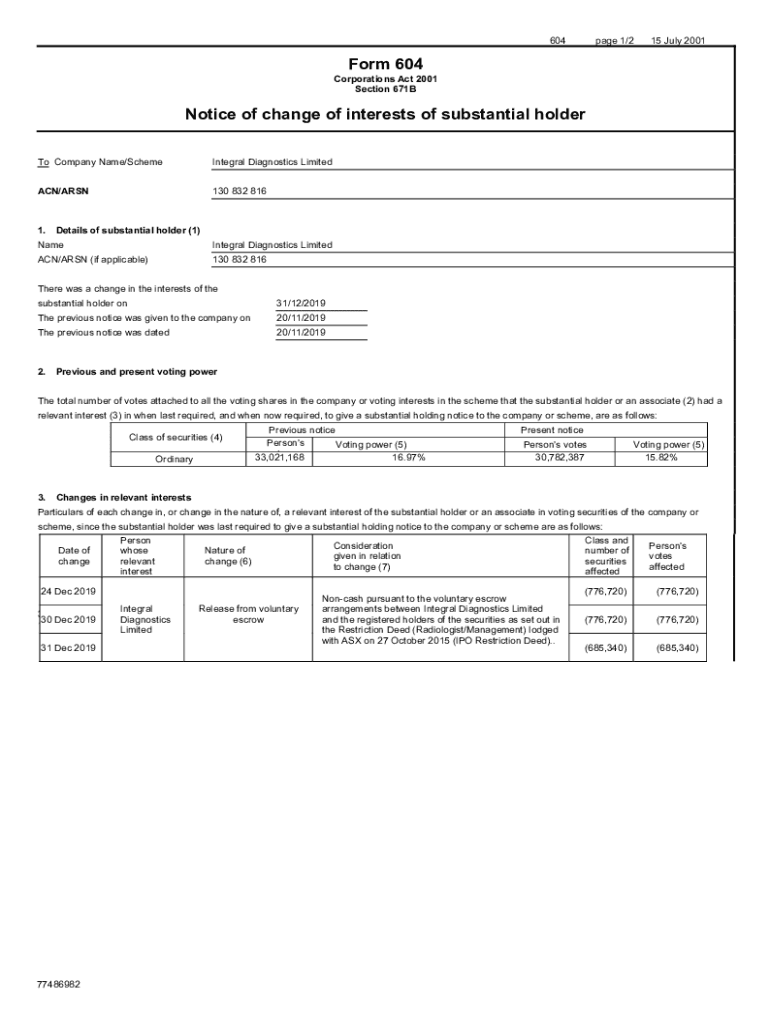 604 page 1/2 15 July 2001

Form 604
Corporations Act 2001
Section 671B

Notice of change of interests of substantial holder

To Company Name/Scheme Integral Diagnostics Limited

ACN/ARSN 130 832 816

1. Details of substantial holder (1)
Name Integral Diagnostics Limited
ACN/ARSN (if applicable) 130 832 816

There was a change in the interests of the substantial holder on 31/12/2019
The previous notice was given to the company on 20/11/2019
The previous notice was dated 20/11/2019

2. Previous and present voting power

The total number of votes attached to all the voting shares in the company or voting interests in the scheme that the substantial holder or an associate (2) had a relevant interest (3) in when last required, and when now required, to give a substantial holding notice to the company or scheme, are as follows:

| Class of securities (4) | Previous notice | | Present notice | |
|---|---|---|---|---|
| | Person's | Voting power (5) | Person's votes | Voting power (5) |
| Ordinary | 33,021,168 | 16.97% | 30,782,387 | 15.82% |

3. Changes in relevant interests
Particulars of each change in, or change in the nature of, a relevant interest of the substantial holder or an associate in voting securities of the company or scheme, since the substantial holder was last required to give a substantial holding notice to the company or scheme are as follows:

| Date of change | Person whose relevant interest | Nature of change (6) | Consideration given in relation to change (7) | Class and number of securities affected | Person's votes affected |
|---|---|---|---|---|---|
| 24 Dec 2019 | Integral Diagnostics Limited | Release from voluntary escrow | Non-cash pursuant to the voluntary escrow arrangements between Integral Diagnostics Limited and the registered holders of the securities as set out in the Restriction Deed (Radiologist/Management) lodged with ASX on 27 October 2015 (IPO Restriction Deed).. | (776,720) | (776,720) |
| 30 Dec 2019 | | | | (776,720) | (776,720) |
| 31 Dec 2019 | | | | (685,340) | (685,340) |

77486982